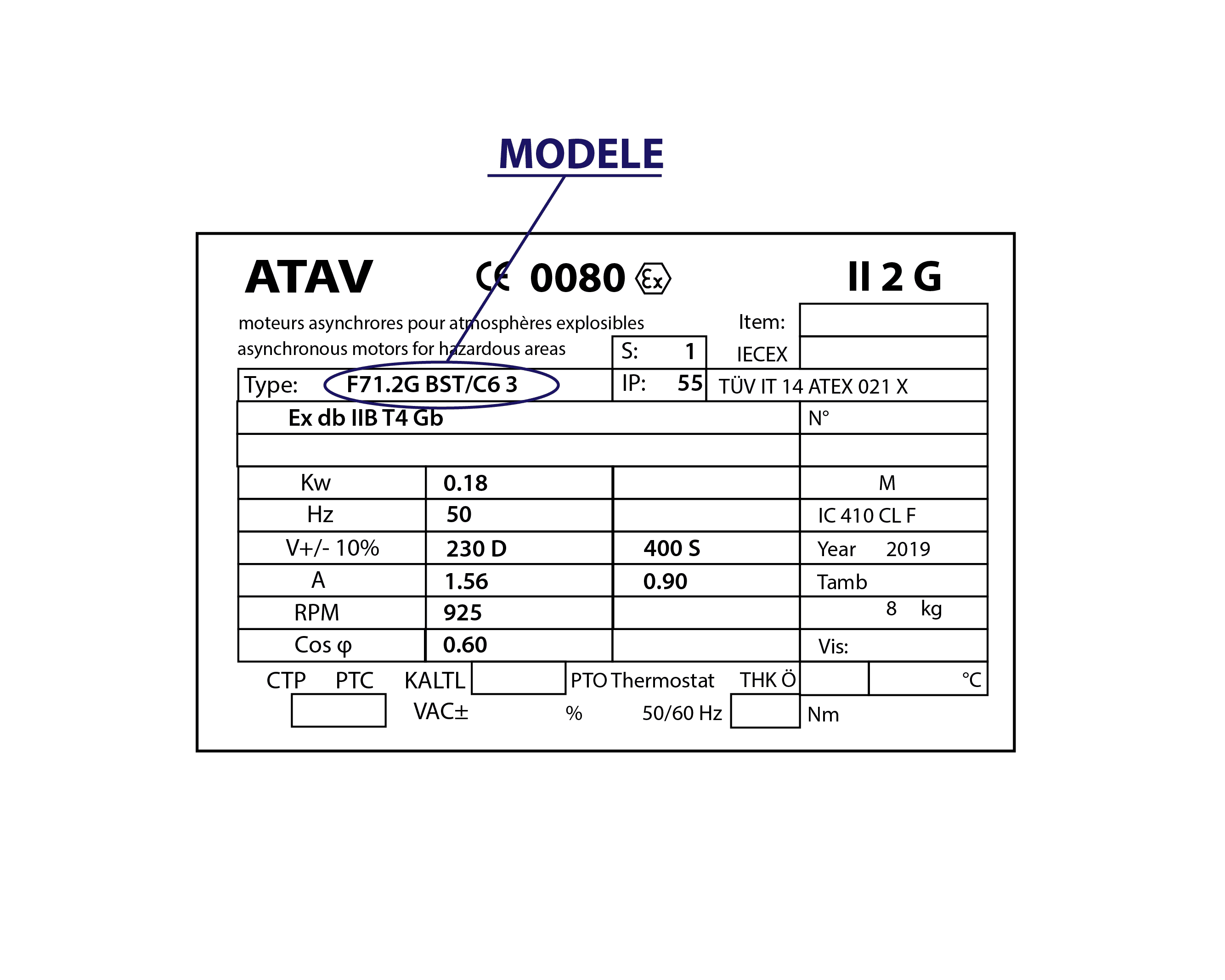 MODELE

ATAV CE 0080 Ex II 2 G

moteurs asynchrores pour atmosphères explosibles
asynchronous motors for hazardous areas

Item:
S: 1
IECEX
Type: F71.2G BST/C6 3
IP: 55
TÜV IT 14 ATEX 021 X
Ex db IIB T4 Gb
N°

| Kw | 0.18 | | M |
|---|---|---|---|
| Hz | 50 | | IC 410 CL F |
| V+/- 10% | 230 D | 400 S | Year 2019 |
| A | 1.56 | 0.90 | Tamb |
| RPM | 925 | | 8 kg |
| Cos φ | 0.60 | | Vis: |

CTP PTC KALTL PTO Thermostat THK Ö °C
VAC± % 50/60 Hz Nm